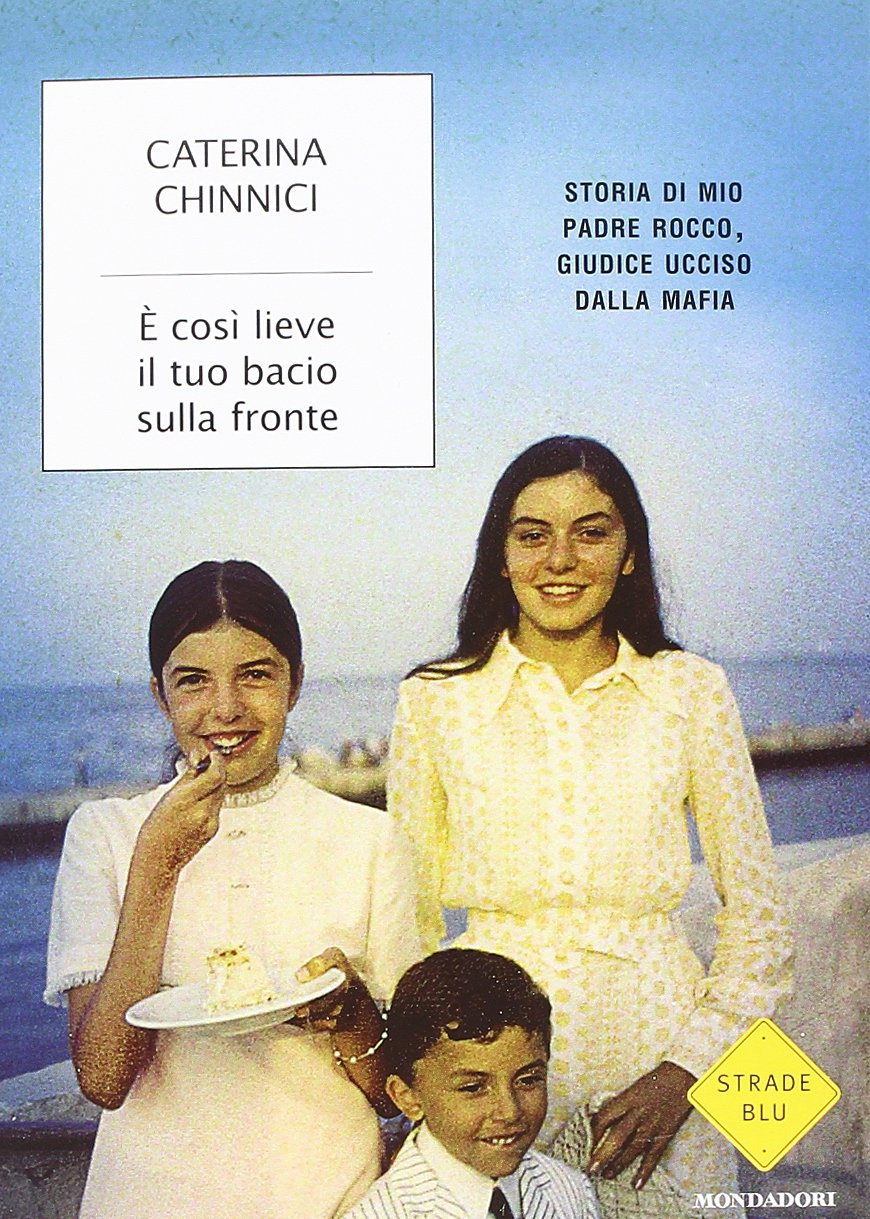 CATERINA CHINNICI

È così lieve il tuo bacio sulla fronte

STORIA DI MIO PADRE ROCCO, GIUDICE UCCISO DALLA MAFIA

STRADE BLU

MONDADORI